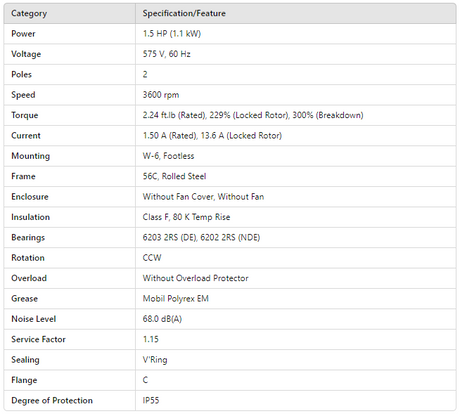 | Category | Specification/Feature |
|---|---|
| Power | 1.5 HP (1.1 kW) |
| Voltage | 575 V, 60 Hz |
| Poles | 2 |
| Speed | 3600 rpm |
| Torque | 2.24 ft.lb (Rated), 229% (Locked Rotor), 300% (Breakdown) |
| Current | 1.50 A (Rated), 13.6 A (Locked Rotor) |
| Mounting | W-6, Footless |
| Frame | 56C, Rolled Steel |
| Enclosure | Without Fan Cover, Without Fan |
| Insulation | Class F, 80 K Temp Rise |
| Bearings | 6203 2RS (DE), 6202 2RS (NDE) |
| Rotation | CCW |
| Overload | Without Overload Protector |
| Grease | Mobil Polyrex EM |
| Noise Level | 68.0 dB(A) |
| Service Factor | 1.15 |
| Sealing | V'Ring |
| Flange | C |
| Degree of Protection | IP55 |